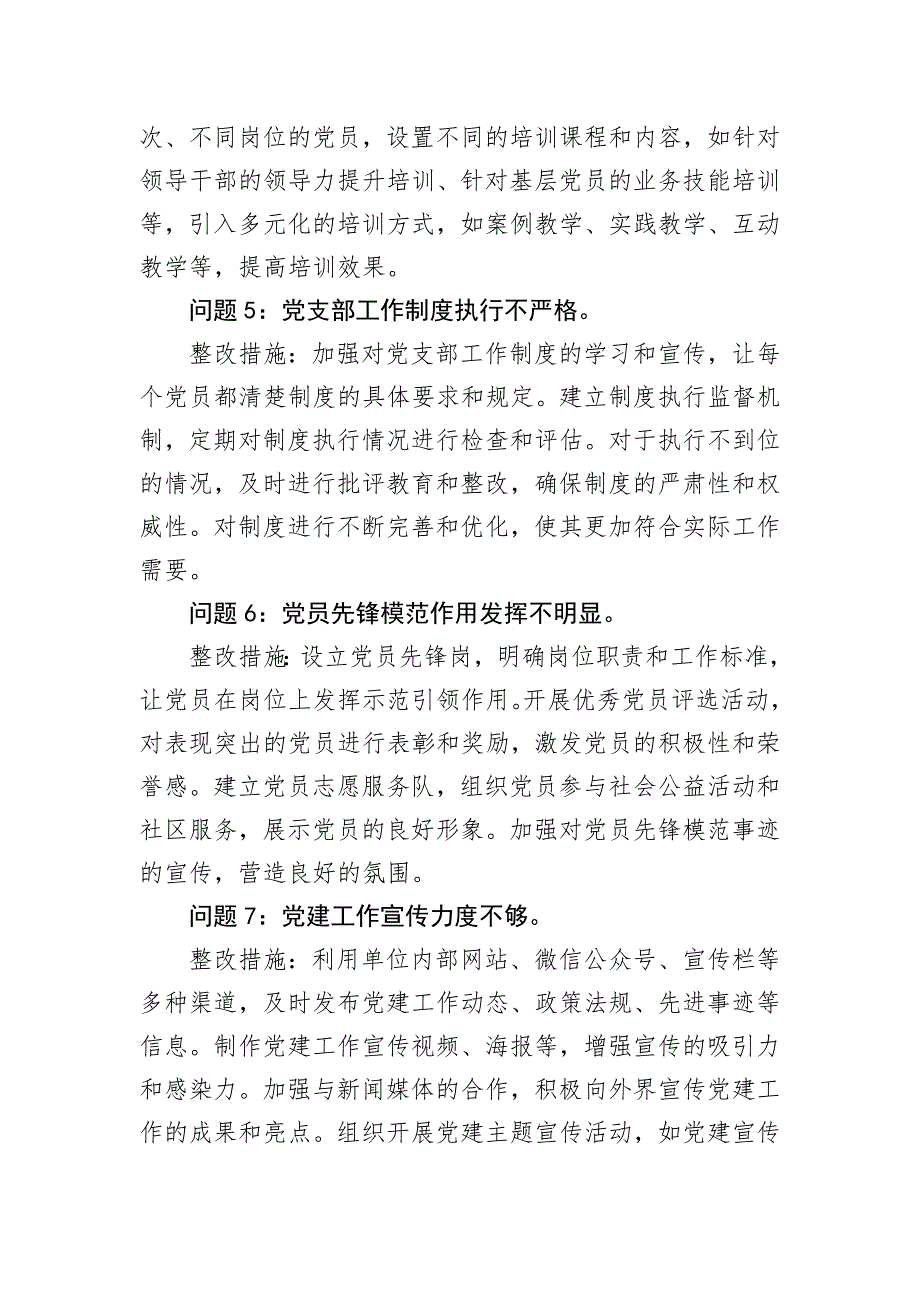 次、不同岗位的党员，设置不同的培训课程和内容，如针对领导干部的领导力提升培训、针对基层党员的业务技能培训等，引入多元化的培训方式，如案例教学、实践教学、互动教学等，提高培训效果。

问题 5：党支部工作制度执行不严格。

整改措施：加强对党支部工作制度的学习和宣传，让每个党员都清楚制度的具体要求和规定。建立制度执行监督机制，定期对制度执行情况进行检查和评估。对于执行不到位的情况，及时进行批评教育和整改，确保制度的严肃性和权威性。对制度进行不断完善和优化，使其更加符合实际工作需要。

问题 6：党员先锋模范作用发挥不明显。

整改措施：设立党员先锋岗，明确岗位职责和工作标准，让党员在岗位上发挥示范引领作用。开展优秀党员评选活动，对表现突出的党员进行表彰和奖励，激发党员的积极性和荣誉感。建立党员志愿服务队，组织党员参与社会公益活动和社区服务，展示党员的良好形象。加强对党员先锋模范事迹的宣传，营造良好的氛围。

问题 7：党建工作宣传力度不够。

整改措施：利用单位内部网站、微信公众号、宣传栏等多种渠道，及时发布党建工作动态、政策法规、先进事迹等信息。制作党建工作宣传视频、海报等，增强宣传的吸引力和感染力。加强与新闻媒体的合作，积极向外界宣传党建工作的成果和亮点。组织开展党建主题宣传活动，如党建宣传